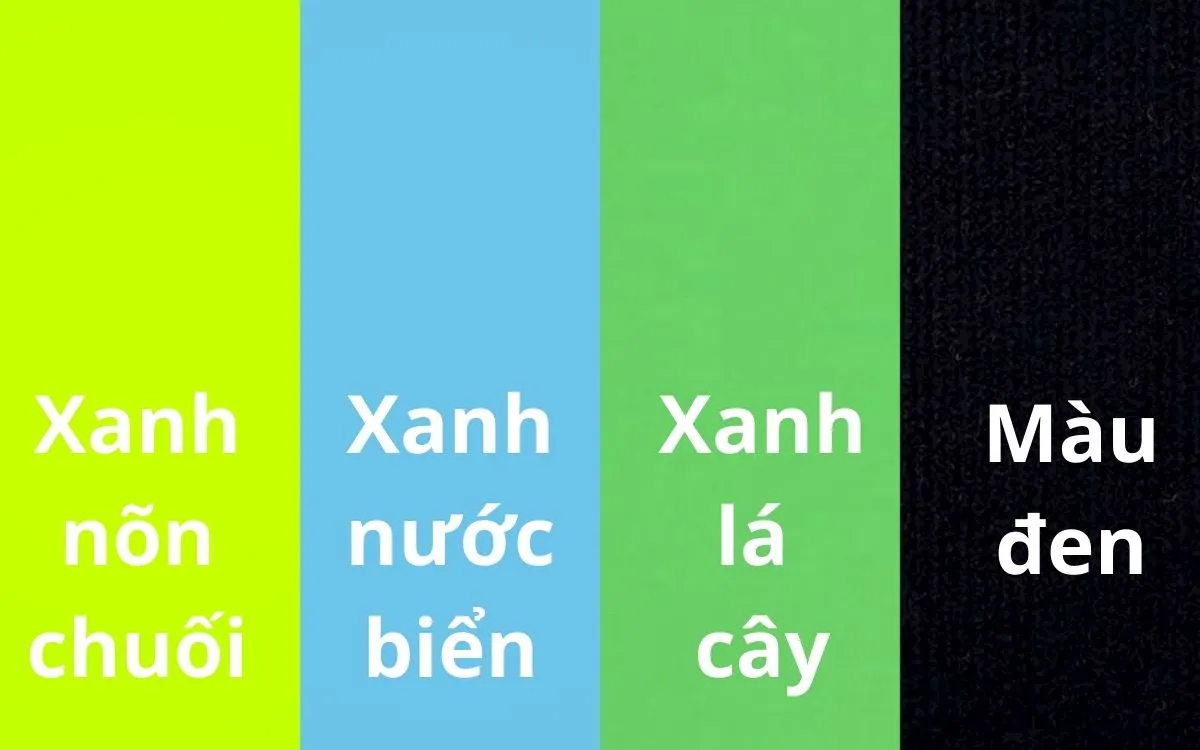 Xanh nõn chuối

Xanh nước biển

Xanh lá cây

Màu đen